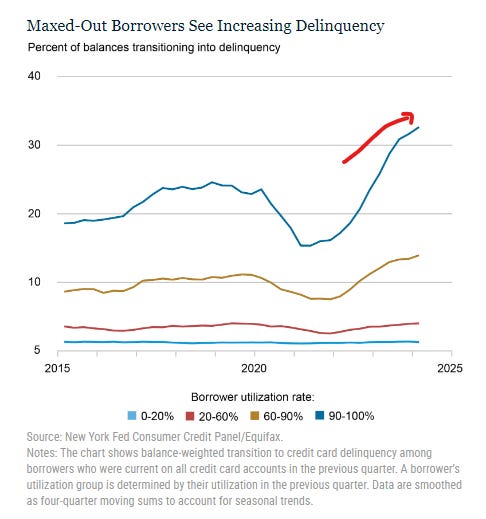 Maxed-Out Borrowers See Increasing Delinquency

Percent of balances transitioning into delinquency

40

30

20

10

5

2015

2020

2025

Borrower utilization rate:

0-20% 20-60% 60-90% 90-100%

Source: New York Fed Consumer Credit Panel/Equifax.

Notes: The chart shows balance-weighted transition to credit card delinquency among borrowers who were current on all credit card accounts in the previous quarter. A borrower's utilization group is determined by their utilization in the previous quarter. Data are smoothed as four-quarter moving sums to account for seasonal trends.